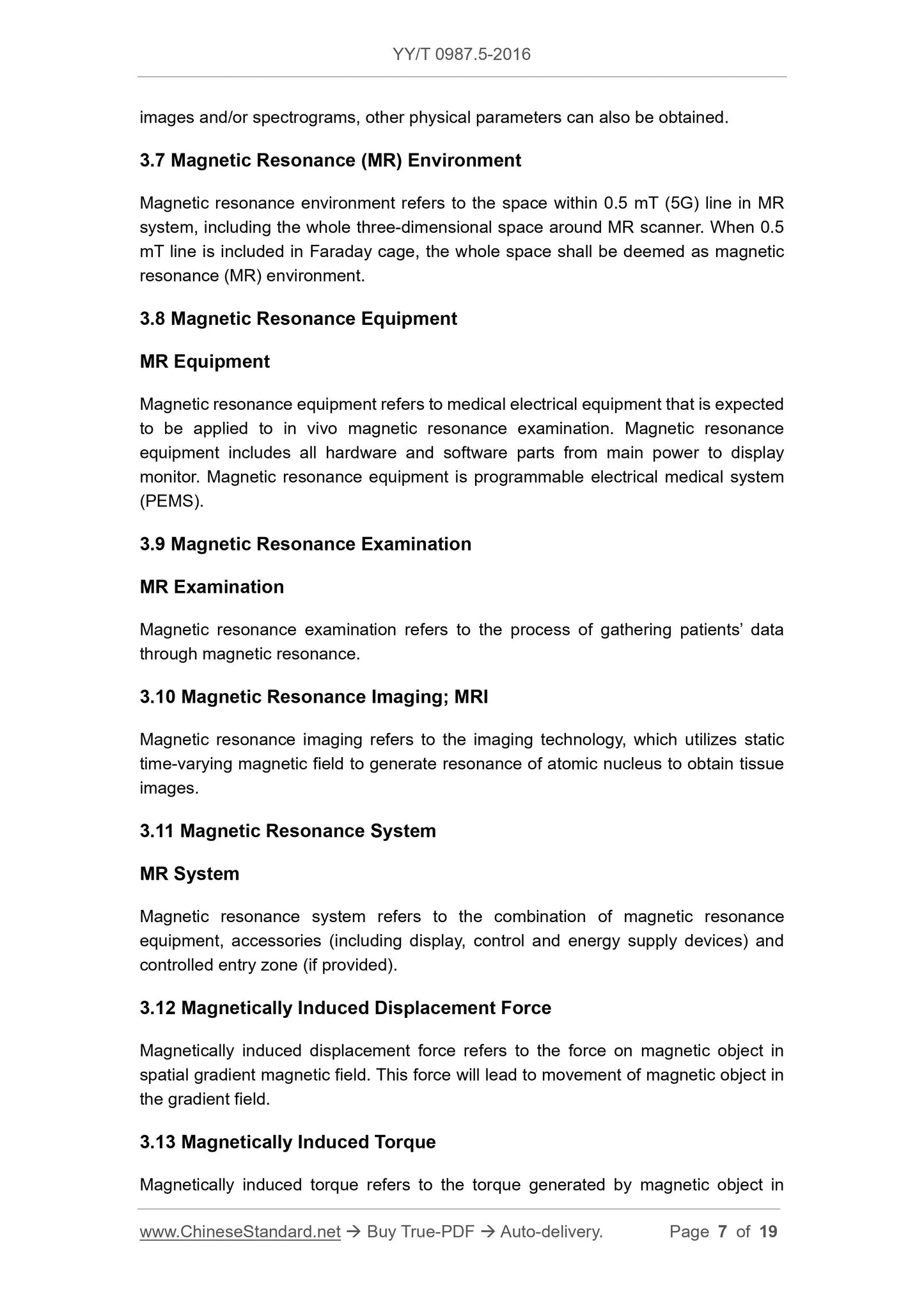 YY/T 0987.5-2016

images and/or spectrograms, other physical parameters can also be obtained.

3.7 Magnetic Resonance (MR) Environment

Magnetic resonance environment refers to the space within 0.5 mT (5G) line in MR system, including the whole three-dimensional space around MR scanner. When 0.5 mT line is included in Faraday cage, the whole space shall be deemed as magnetic resonance (MR) environment.

3.8 Magnetic Resonance Equipment

MR Equipment

Magnetic resonance equipment refers to medical electrical equipment that is expected to be applied to in vivo magnetic resonance examination. Magnetic resonance equipment includes all hardware and software parts from main power to display monitor. Magnetic resonance equipment is programmable electrical medical system (PEMS).

3.9 Magnetic Resonance Examination

MR Examination

Magnetic resonance examination refers to the process of gathering patients' data through magnetic resonance.

3.10 Magnetic Resonance Imaging; MRI

Magnetic resonance imaging refers to the imaging technology, which utilizes static time-varying magnetic field to generate resonance of atomic nucleus to obtain tissue images.

3.11 Magnetic Resonance System

MR System

Magnetic resonance system refers to the combination of magnetic resonance equipment, accessories (including display, control and energy supply devices) and controlled entry zone (if provided).

3.12 Magnetically Induced Displacement Force

Magnetically induced displacement force refers to the force on magnetic object in spatial gradient magnetic field. This force will lead to movement of magnetic object in the gradient field.

3.13 Magnetically Induced Torque

Magnetically induced torque refers to the torque generated by magnetic object in

www.ChineseStandard.net → Buy True-PDF → Auto-delivery. Page 7 of 19